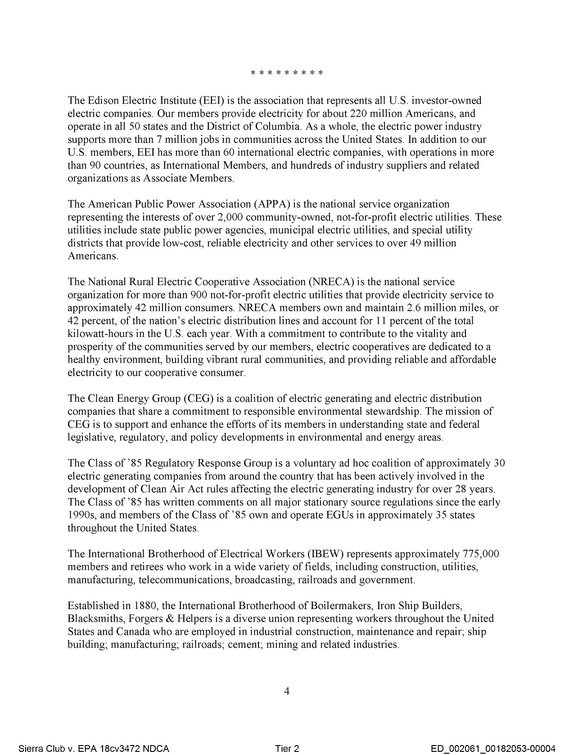 * * * * * * * * *

The Edison Electric Institute (EEI) is the association that represents all U.S. investor-owned electric companies. Our members provide electricity for about 220 million Americans, and operate in all 50 states and the District of Columbia. As a whole, the electric power industry supports more than 7 million jobs in communities across the United States. In addition to our U.S. members, EEI has more than 60 international electric companies, with operations in more than 90 countries, as International Members, and hundreds of industry suppliers and related organizations as Associate Members.

The American Public Power Association (APPA) is the national service organization representing the interests of over 2,000 community-owned, not-for-profit electric utilities. These utilities include state public power agencies, municipal electric utilities, and special utility districts that provide low-cost, reliable electricity and other services to over 49 million Americans.

The National Rural Electric Cooperative Association (NRECA) is the national service organization for more than 900 not-for-profit electric utilities that provide electricity service to approximately 42 million consumers. NRECA members own and maintain 2.6 million miles, or 42 percent, of the nation's electric distribution lines and account for 11 percent of the total kilowatt-hours in the U.S. each year. With a commitment to contribute to the vitality and prosperity of the communities served by our members, electric cooperatives are dedicated to a healthy environment, building vibrant rural communities, and providing reliable and affordable electricity to our cooperative consumer.

The Clean Energy Group (CEG) is a coalition of electric generating and electric distribution companies that share a commitment to responsible environmental stewardship. The mission of CEG is to support and enhance the efforts of its members in understanding state and federal legislative, regulatory, and policy developments in environmental and energy areas.

The Class of '85 Regulatory Response Group is a voluntary ad hoc coalition of approximately 30 electric generating companies from around the country that has been actively involved in the development of Clean Air Act rules affecting the electric generating industry for over 28 years. The Class of '85 has written comments on all major stationary source regulations since the early 1990s, and members of the Class of '85 own and operate EGUs in approximately 35 states throughout the United States.

The International Brotherhood of Electrical Workers (IBEW) represents approximately 775,000 members and retirees who work in a wide variety of fields, including construction, utilities, manufacturing, telecommunications, broadcasting, railroads and government.

Established in 1880, the International Brotherhood of Boilermakers, Iron Ship Builders, Blacksmiths, Forgers & Helpers is a diverse union representing workers throughout the United States and Canada who are employed in industrial construction, maintenance and repair; ship building; manufacturing; railroads; cement; mining and related industries.

4

Sierra Club v. EPA 18cv3472 NDCA Tier 2 ED_002061_00182053-00004